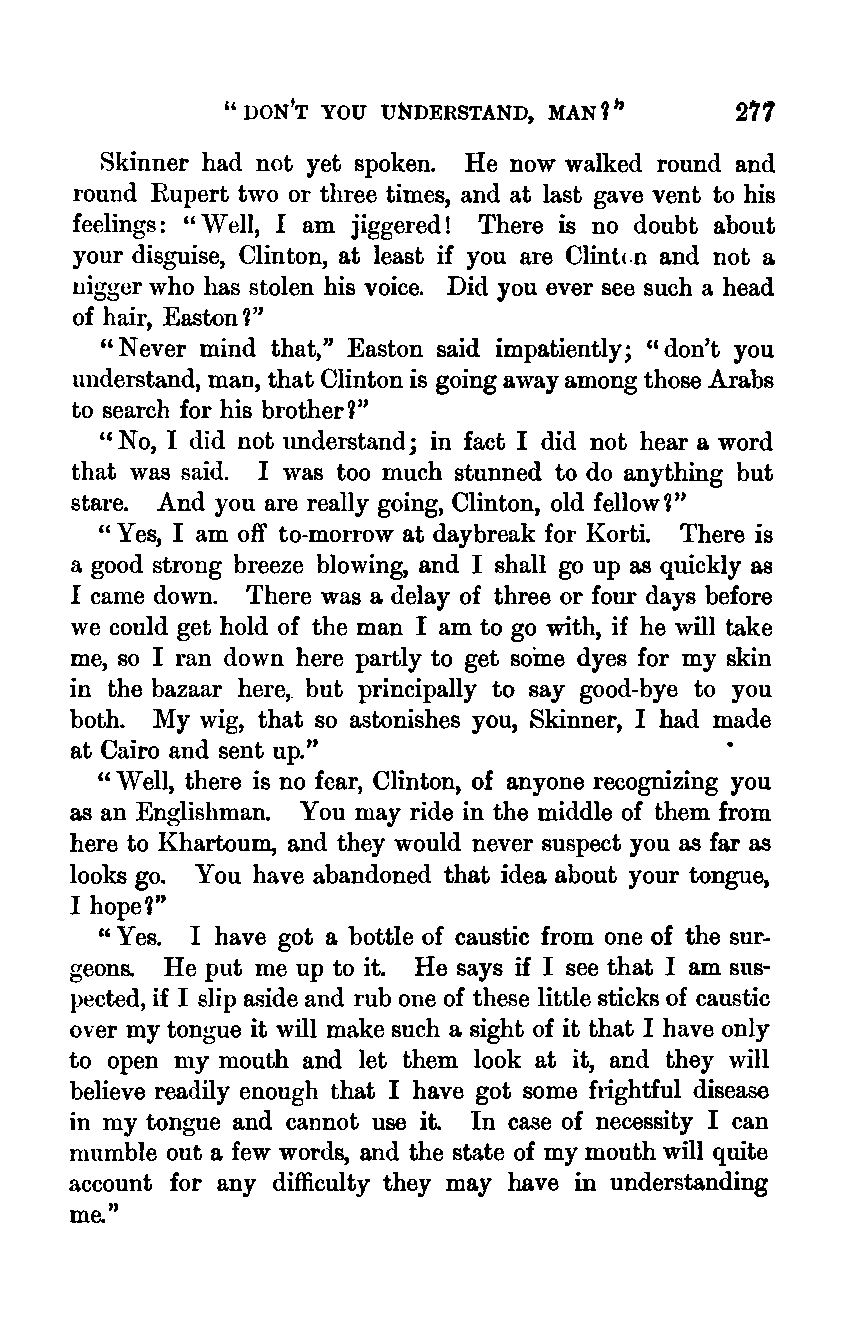 "DON'T YOU UNDERSTAND, MAN?" 277

Skinner had not yet spoken. He now walked round and round Rupert two or three times, and at last gave vent to his feelings: "Well, I am jiggered! There is no doubt about your disguise, Clinton, at least if you are Clinton and not a nigger who has stolen his voice. Did you ever see such a head of hair, Easton?"

"Never mind that," Easton said impatiently; "don't you understand, man, that Clinton is going away among those Arabs to search for his brother?"

"No, I did not understand; in fact I did not hear a word that was said. I was too much stunned to do anything but stare. And you are really going, Clinton, old fellow?"

"Yes, I am off to-morrow at daybreak for Korti. There is a good strong breeze blowing, and I shall go up as quickly as I came down. There was a delay of three or four days before we could get hold of the man I am to go with, if he will take me, so I ran down here partly to get some dyes for my skin in the bazaar here, but principally to say good-bye to you both. My wig, that so astonishes you, Skinner, I had made at Cairo and sent up."

"Well, there is no fear, Clinton, of anyone recognizing you as an Englishman. You may ride in the middle of them from here to Khartoum, and they would never suspect you as far as looks go. You have abandoned that idea about your tongue, I hope?"

"Yes. I have got a bottle of caustic from one of the surgeons. He put me up to it. He says if I see that I am suspected, if I slip aside and rub one of these little sticks of caustic over my tongue it will make such a sight of it that I have only to open my mouth and let them look at it, and they will believe readily enough that I have got some frightful disease in my tongue and cannot use it. In case of necessity I can mumble out a few words, and the state of my mouth will quite account for any difficulty they may have in understanding me."